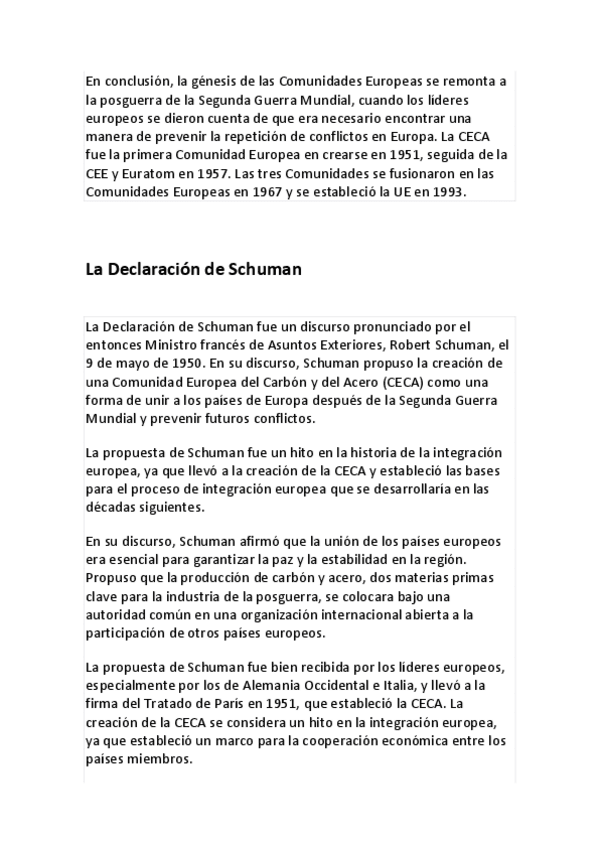 En conclusión, la génesis de las Comunidades Europeas se remonta a la posguerra de la Segunda Guerra Mundial, cuando los líderes europeos se dieron cuenta de que era necesario encontrar una manera de prevenir la repetición de conflictos en Europa. La CECA fue la primera Comunidad Europea en crearse en 1951, seguida de la CEE y Euratom en 1957. Las tres Comunidades se fusionaron en las Comunidades Europeas en 1967 y se estableció la UE en 1993.

La Declaración de Schuman

La Declaración de Schuman fue un discurso pronunciado por el entonces Ministro francés de Asuntos Exteriores, Robert Schuman, el 9 de mayo de 1950. En su discurso, Schuman propuso la creación de una Comunidad Europea del Carbón y del Acero (CECA) como una forma de unir a los países de Europa después de la Segunda Guerra Mundial y prevenir futuros conflictos.

La propuesta de Schuman fue un hito en la historia de la integración europea, ya que llevó a la creación de la CECA y estableció las bases para el proceso de integración europea que se desarrollaría en las décadas siguientes.

En su discurso, Schuman afirmó que la unión de los países europeos era esencial para garantizar la paz y la estabilidad en la región. Propuso que la producción de carbón y acero, dos materias primas clave para la industria de la posguerra, se colocara bajo una autoridad común en una organización internacional abierta a la participación de otros países europeos.

La propuesta de Schuman fue bien recibida por los líderes europeos, especialmente por los de Alemania Occidental e Italia, y llevó a la firma del Tratado de París en 1951, que estableció la CECA. La creación de la CECA se considera un hito en la integración europea, ya que estableció un marco para la cooperación económica entre los países miembros.